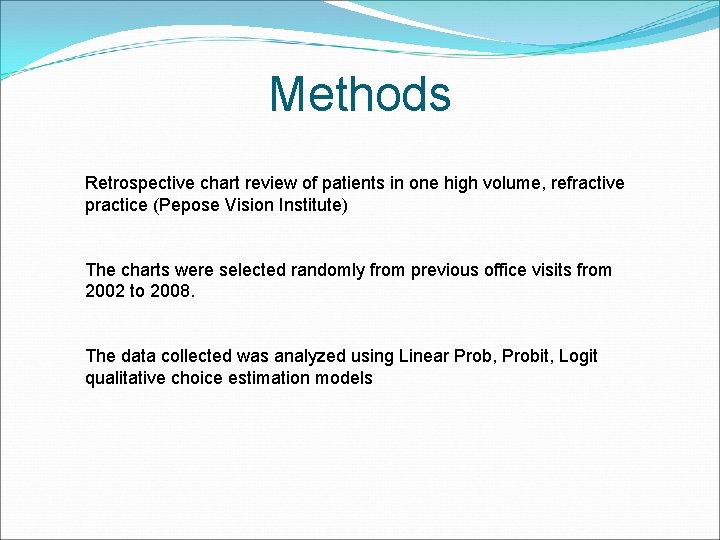 Methods

Retrospective chart review of patients in one high volume, refractive practice (Pepose Vision Institute)

The charts were selected randomly from previous office visits from 2002 to 2008.

The data collected was analyzed using Linear Prob, Probit, Logit qualitative choice estimation models